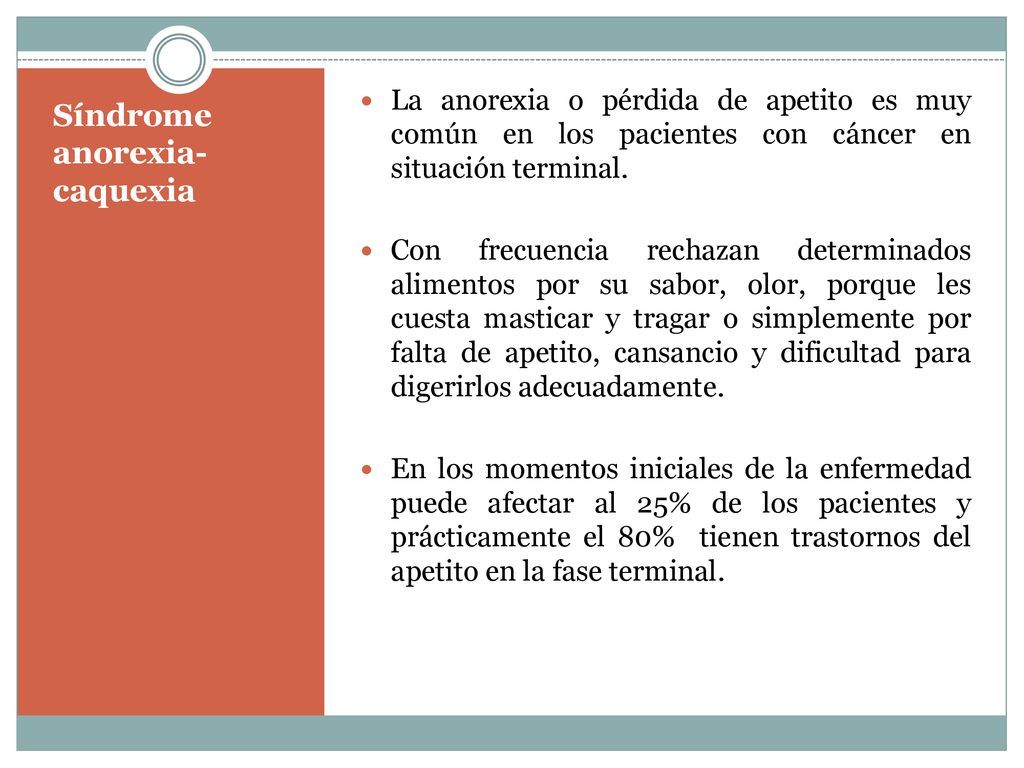 Síndrome anorexia-caquexia

La anorexia o pérdida de apetito es muy común en los pacientes con cáncer en situación terminal.

Con frecuencia rechazan determinados alimentos por su sabor, olor, porque les cuesta masticar y tragar o simplemente por falta de apetito, cansancio y dificultad para digerirlos adecuadamente.

En los momentos iniciales de la enfermedad puede afectar al 25% de los pacientes y prácticamente el 80% tienen trastornos del apetito en la fase terminal.